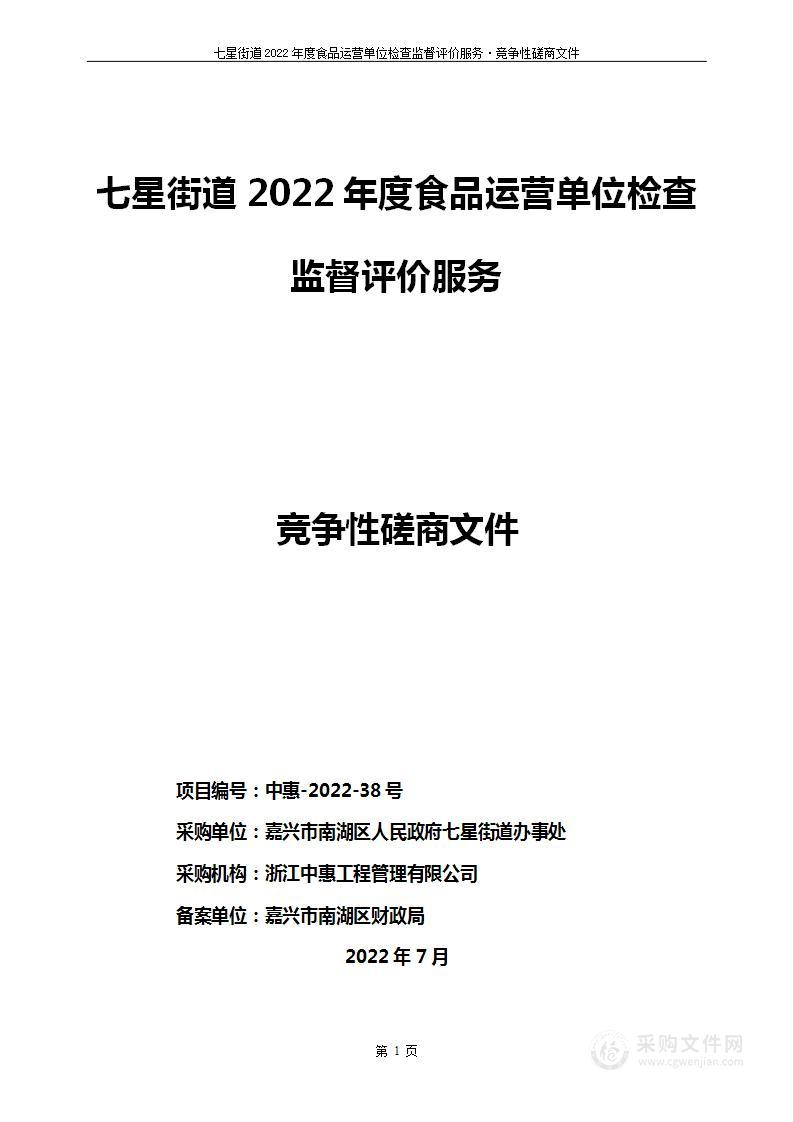 七星街道 2022 年度食品运营单位检查监督评价服务・竞争性磋商文件

七星街道 2022 年度食品运营单位检查监督评价服务

竞争性磋商文件

项目编号：中惠-2022-38 号

采购单位：嘉兴市南湖区人民政府七星街道办事处

采购机构：浙江中惠工程管理有限公司

备案单位：嘉兴市南湖区财政局

2022 年 7 月

第 1 页

采购文件网
www.cgwenjian.com